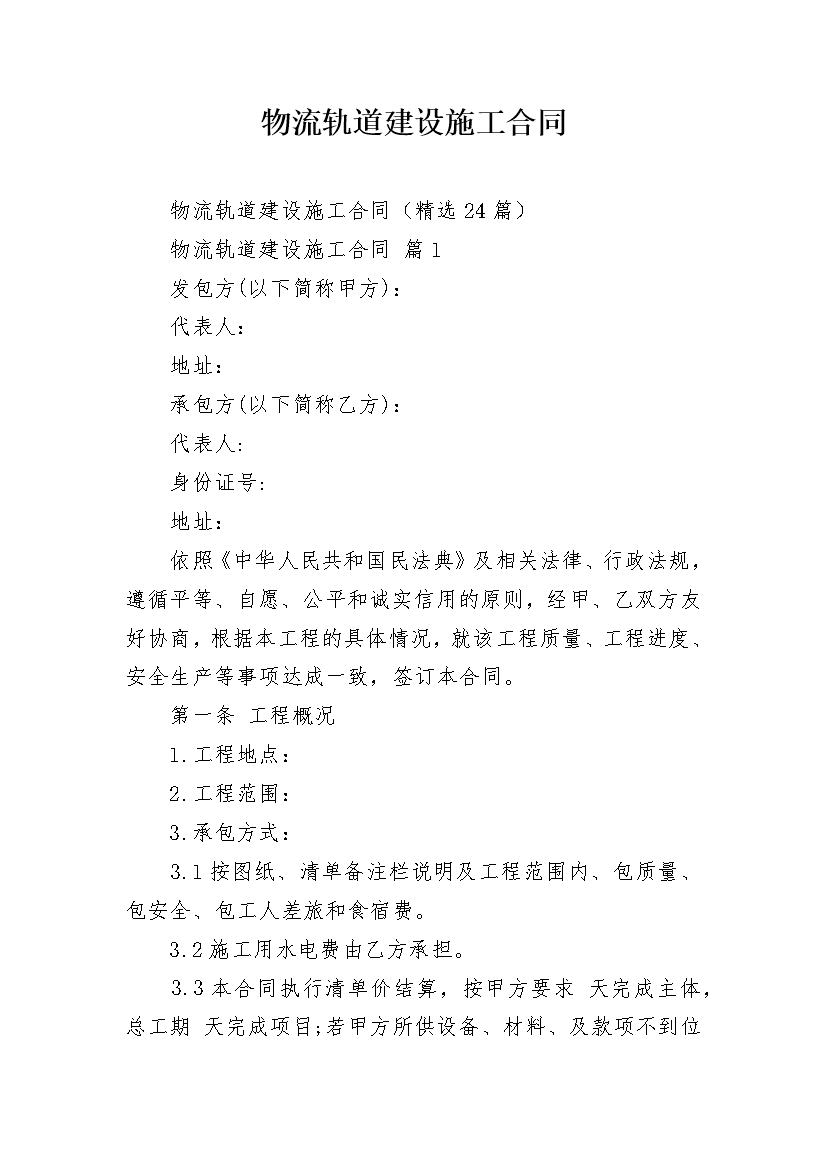 物流轨道建设施工合同

物流轨道建设施工合同（精选24篇）

物流轨道建设施工合同 篇1

发包方(以下简称甲方)：

代表人：

地址：

承包方(以下简称乙方)：

代表人:

身份证号:

地址：

依照《中华人民共和国民法典》及相关法律、行政法规，遵循平等、自愿、公平和诚实信用的原则，经甲、乙双方友好协商，根据本工程的具体情况，就该工程质量、工程进度、安全生产等事项达成一致，签订本合同。

第一条 工程概况

1.工程地点：

2.工程范围：

3.承包方式：

3.1按图纸、清单备注栏说明及工程范围内、包质量、包安全、包工人差旅和食宿费。

3.2施工用水电费由乙方承担。

3.3本合同执行清单价结算，按甲方要求 天完成主体，总工期 天完成项目;若甲方所供设备、材料、及款项不到位